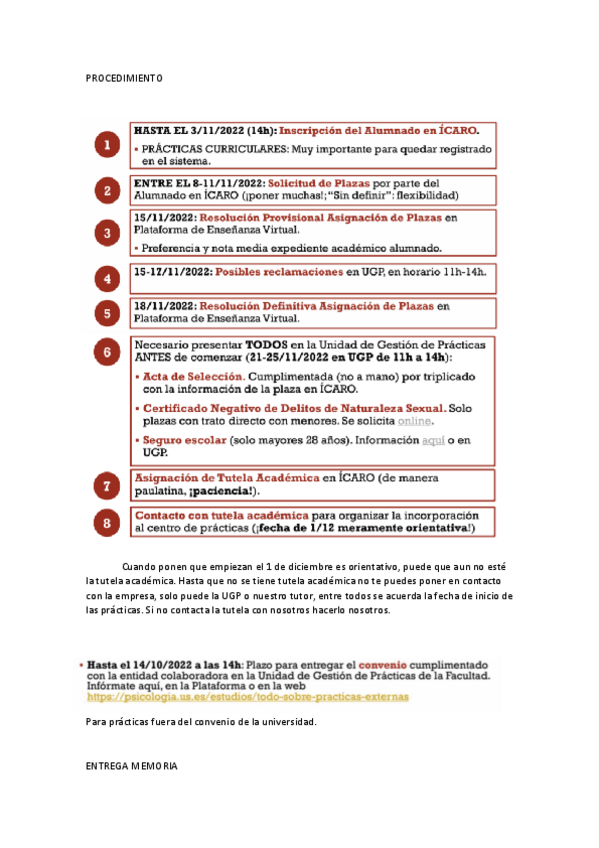 PROCEDIMIENTO

1

HASTA EL 3/11/2022 (14h): Inscripción del Alumnado en ÍCARO.

▪ PRÁCTICAS CURRICULARES: Muy importante para quedar registrado en el sistema.

2

ENTRE EL 8-11/11/2022: Solicitud de Plazas por parte del Alumnado en ÍCARO (¡poner muchas!; "Sin definir": flexibilidad)

3

15/11/2022: Resolución Provisional Asignación de Plazas en Plataforma de Enseñanza Virtual.

▪ Preferencia y nota media expediente académico alumnado.

4

15-17/11/2022: Posibles reclamaciones en UGP, en horario 11h-14h.

5

18/11/2022: Resolución Definitiva Asignación de Plazas en Plataforma de Enseñanza Virtual.

6

Necesario presentar TODOS en la Unidad de Gestión de Prácticas ANTES de comenzar (21-25/11/2022 en UGP de 11h a 14h):

▪ Acta de Selección. Cumplimentada (no a mano) por triplicado con la información de la plaza en ÍCARO.

▪ Certificado Negativo de Delitos de Naturaleza Sexual. Solo plazas con trato directo con menores. Se solicita online.

▪ Seguro escolar (solo mayores 28 años). Información aquí o en UGP.

7

Asignación de Tutela Académica en ÍCARO (de manera paulatina, ¡paciencia!).

8

Contacto con tutela académica para organizar la incorporación al centro de prácticas (¡fecha de 1/12 meramente orientativa!)

Cuando ponen que empiezan el 1 de diciembre es orientativo, puede que aun no esté la tutela académica. Hasta que no se tiene tutela académica no te puedes poner en contacto con la empresa, solo puede la UGP o nuestro tutor, entre todos se acuerda la fecha de inicio de las prácticas. Si no contacta la tutela con nosotros hacerlo nosotros.

▪ Hasta el 14/10/2022 a las 14h: Plazo para entregar el convenio cumplimentado con la entidad colaboradora en la Unidad de Gestión de Prácticas de la Facultad. Infórmate aquí, en la Plataforma o en la web https://psicologia.us.es/estudios/todo-sobre-practicas-externas

Para prácticas fuera del convenio de la universidad.

ENTREGA MEMORIA